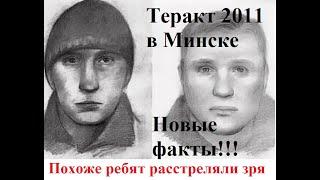 Теракт 2011 в Минске

Новые факты!!!

Похоже ребят расстреляли зря